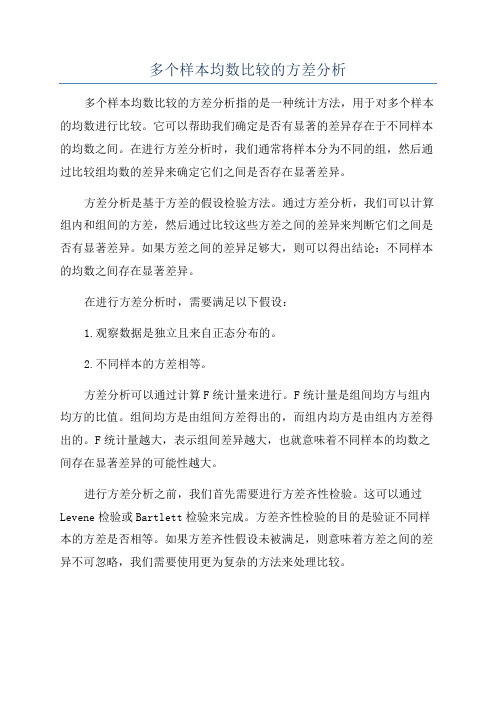 多个样本均数比较的方差分析

多个样本均数比较的方差分析指的是一种统计方法，用于对多个样本的均数进行比较。它可以帮助我们确定是否有显著的差异存在于不同样本的均数之间。在进行方差分析时，我们通常将样本分为不同的组，然后通过比较组均数的差异来确定它们之间是否存在显著差异。

方差分析是基于方差的假设检验方法。通过方差分析，我们可以计算组内和组间的方差，然后通过比较这些方差之间的差异来判断它们之间是否有显著差异。如果方差之间的差异足够大，则可以得出结论：不同样本的均数之间存在显著差异。

在进行方差分析时，需要满足以下假设：

1.观察数据是独立且来自正态分布的。

2.不同样本的方差相等。

方差分析可以通过计算F统计量来进行。F统计量是组间均方与组内均方的比值。组间均方是由组间方差得出的，而组内均方是由组内方差得出的。F统计量越大，表示组间差异越大，也就意味着不同样本的均数之间存在显著差异的可能性越大。

进行方差分析之前，我们首先需要进行方差齐性检验。这可以通过Levene检验或Bartlett检验来完成。方差齐性检验的目的是验证不同样本的方差是否相等。如果方差齐性假设未被满足，则意味着方差之间的差异不可忽略，我们需要使用更为复杂的方法来处理比较。